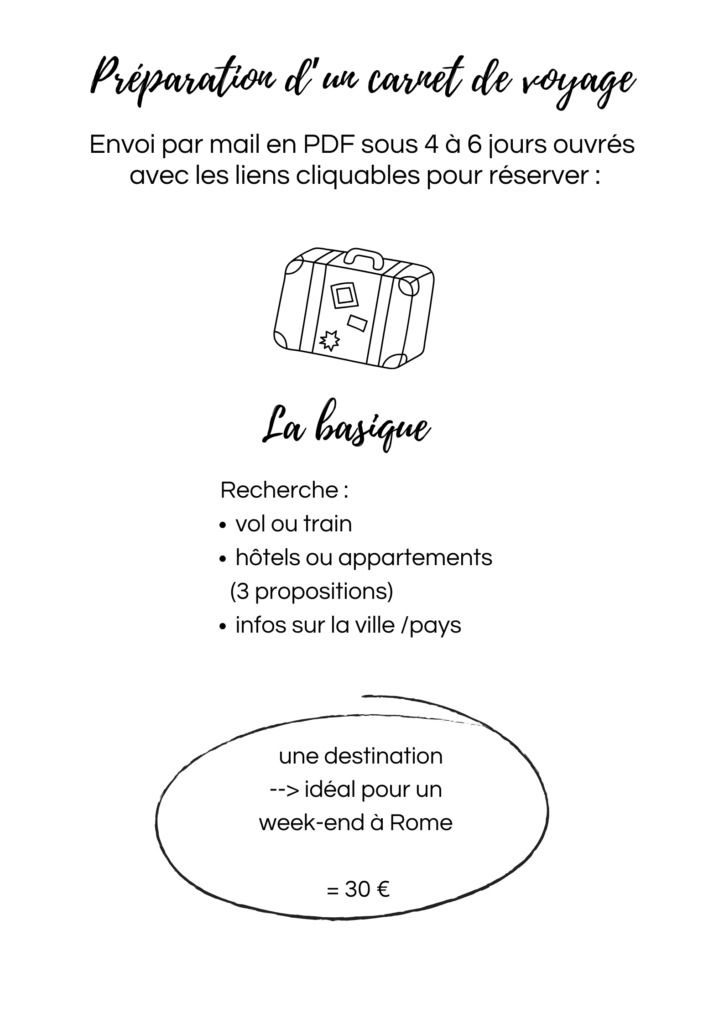 Préparation d'un carnet de voyage

Envoi par mail en PDF sous 4 à 6 jours ouvrés avec les liens cliquables pour réserver :

La basique

Recherche :
• vol ou train
• hôtels ou appartements (3 propositions)
• infos sur la ville /pays

une destination
--> idéal pour un week-end à Rome

= 30 €